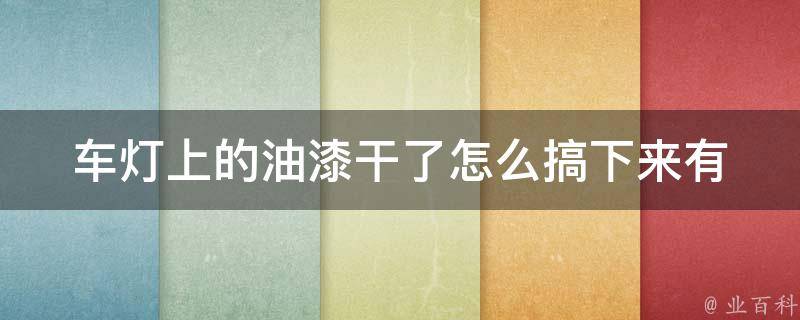 车灯上的油漆干了怎么搞下来有

@ 业百科